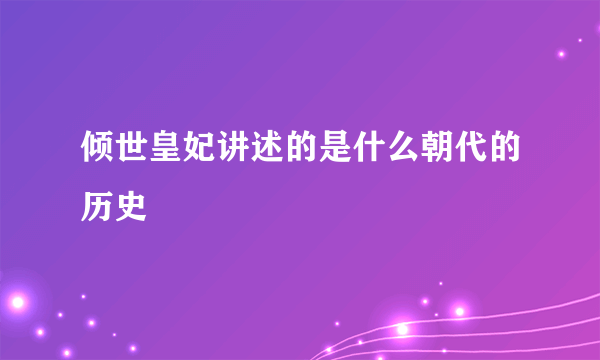 倾世皇妃讲述的是什么朝代的历史